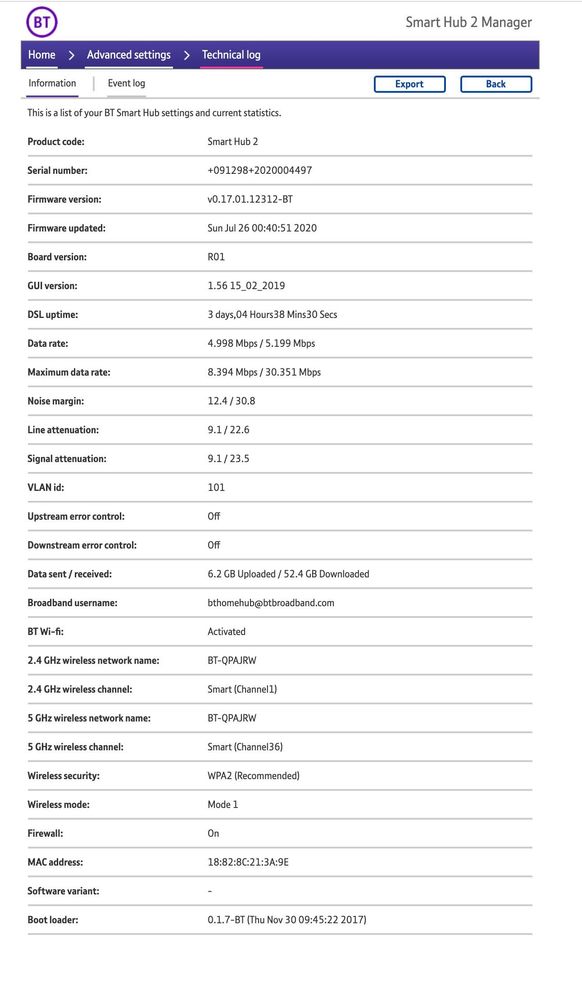 BT

Smart Hub 2 Manager

Home > Advanced settings > Technical log

Information | Event log

Export Back

This is a list of your BT Smart Hub settings and current statistics.

| | |
|---|---|
| Product code: | Smart Hub 2 |
| Serial number: | +091298+2020004497 |
| Firmware version: | v0.17.01.12312-BT |
| Firmware updated: | Sun Jul 26 00:40:51 2020 |
| Board version: | R01 |
| GUI version: | 1.56 15_02_2019 |
| DSL uptime: | 3 days,04 Hours38 Mins30 Secs |
| Data rate: | 4.998 Mbps / 5.199 Mbps |
| Maximum data rate: | 8.394 Mbps / 30.351 Mbps |
| Noise margin: | 12.4 / 30.8 |
| Line attenuation: | 9.1 / 22.6 |
| Signal attenuation: | 9.1 / 23.5 |
| VLAN id: | 101 |
| Upstream error control: | Off |
| Downstream error control: | Off |
| Data sent / received: | 6.2 GB Uploaded / 52.4 GB Downloaded |
| Broadband username: | bthomehub@btbroadband.com |
| BT Wi-fi: | Activated |
| 2.4 GHz wireless network name: | BT-QPAJRW |
| 2.4 GHz wireless channel: | Smart (Channel1) |
| 5 GHz wireless network name: | BT-QPAJRW |
| 5 GHz wireless channel: | Smart (Channel36) |
| Wireless security: | WPA2 (Recommended) |
| Wireless mode: | Mode 1 |
| Firewall: | On |
| MAC address: | 18:82:8C:21:3A:9E |
| Software variant: | - |
| Boot loader: | 0.1.7-BT (Thu Nov 30 09:45:22 2017) |